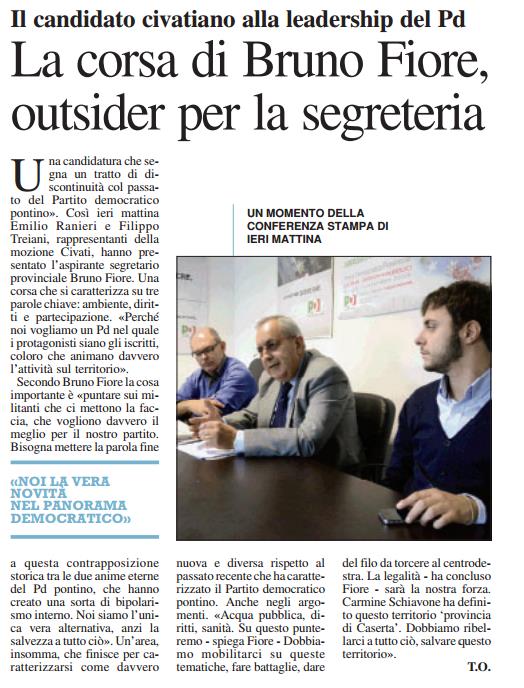 Il candidato civatiano alla leadership del Pd

La corsa di Bruno Fiore, outsider per la segreteria

Una candidatura che segna un tratto di discontinuità col passato del Partito democratico pontino». Così ieri mattina Emilio Ranieri e Filippo Treiani, rappresentanti della mozione Civati, hanno presentato l'aspirante segretario provinciale Bruno Fiore. Una corsa che si caratterizza su tre parole chiave: ambiente, diritti e partecipazione. «Perché noi vogliamo un Pd nel quale i protagonisti siano gli iscritti, coloro che animano davvero l'attività sul territorio».

Secondo Bruno Fiore la cosa importante è «puntare sui militanti che ci mettono la faccia, che vogliono davvero il meglio per il nostro partito. Bisogna mettere la parola fine

«NOI LA VERA NOVITÀ NEL PANORAMA DEMOCRATICO»

a questa contrapposizione storica tra le due anime eterne del Pd pontino, che hanno creato una sorta di bipolarismo interno. Noi siamo l'unica vera alternativa, anzi la salvezza a tutto ciò». Un'area, insomma, che finisce per caratterizzarsi come davvero nuova e diversa rispetto al passato recente che ha caratterizzato il Partito democratico pontino. Anche negli argomenti. «Acqua pubblica, diritti, sanità. Su questo punteremo - spiega Fiore - Dobbiamo mobilitarci su queste tematiche, fare battaglie, dare del filo da torcere al centrodestra. La legalità - ha concluso Fiore - sarà la nostra forza. Carmine Schiavone ha definito questo territorio 'provincia di Caserta'. Dobbiamo ribellarci a tutto ciò, salvare questo territorio».

T.O.

UN MOMENTO DELLA CONFERENZA STAMPA DI IERI MATTINA